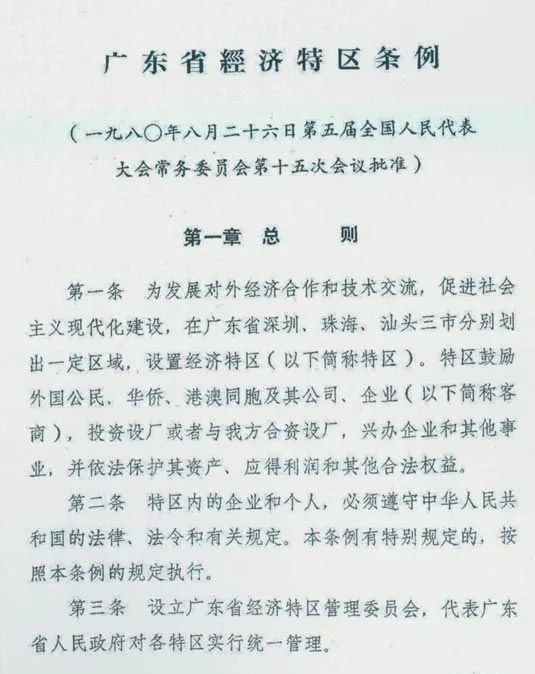 广东省經济特区条例

（一九八〇年八月二十六日第五届全国人民代表大会常务委员会第十五次会议批准）

第一章 总 则

第一条 为发展对外经济合作和技术交流，促进社会主义现代化建设，在广东省深圳、珠海、汕头三市分别划出一定区域，设置经济特区（以下简称特区）。特区鼓励外国公民、华侨、港澳同胞及其公司、企业（以下简称客商），投资设厂或者与我方合资设厂，兴办企业和其他事业，并依法保护其资产、应得利润和其他合法权益。

第二条 特区内的企业和个人，必须遵守中华人民共和国的法律、法令和有关规定。本条例有特别规定的，按照本条例的规定执行。

第三条 设立广东省经济特区管理委员会，代表广东省人民政府对各特区实行统一管理。